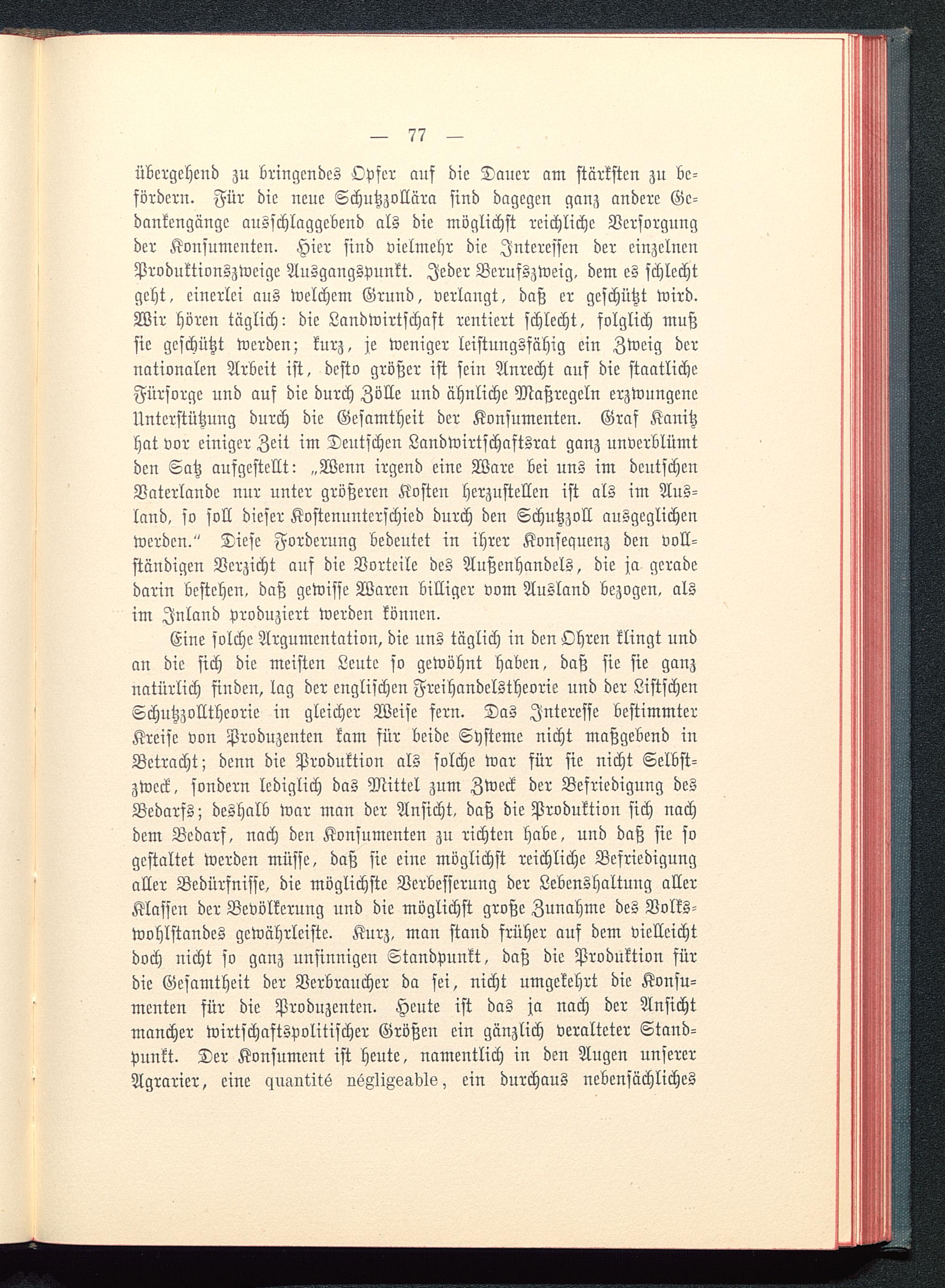 — 77 —

übergehend zu bringendes Opfer auf die Dauer am stärksten zu befördern. Für die neue Schutzzollära sind dagegen ganz andere Gedankengänge ausschlaggebend als die möglichst reichliche Versorgung der Konsumenten. Hier sind vielmehr die Interessen der einzelnen Produktionszweige Ausgangspunkt. Jeder Berufszweig, dem es schlecht geht, einerlei aus welchem Grund, verlangt, daß er geschützt wird. Wir hören täglich: die Landwirtschaft rentiert schlecht, folglich muß sie geschützt werden; kurz, je weniger leistungsfähig ein Zweig der nationalen Arbeit ist, desto größer ist sein Anrecht auf die staatliche Fürsorge und auf die durch Zölle und ähnliche Maßregeln erzwungene Unterstützung durch die Gesamtheit der Konsumenten. Graf Kanitz hat vor einiger Zeit im Deutschen Landwirtschaftsrat ganz unverblümt den Satz aufgestellt: „Wenn irgend eine Ware bei uns im deutschen Vaterlande nur unter größeren Kosten herzustellen ist als im Ausland, so soll dieser Kostenunterschied durch den Schutzzoll ausgeglichen werden.“ Diese Forderung bedeutet in ihrer Konsequenz den vollständigen Verzicht auf die Vorteile des Außenhandels, die ja gerade darin bestehen, daß gewisse Waren billiger vom Ausland bezogen, als im Inland produziert werden können.

Eine solche Argumentation, die uns täglich in den Ohren klingt und an die sich die meisten Leute so gewöhnt haben, daß sie sie ganz natürlich finden, lag der englischen Freihandelstheorie und der Listschen Schutzzolltheorie in gleicher Weise fern. Das Interesse bestimmter Kreise von Produzenten kam für beide Systeme nicht maßgebend in Betracht; denn die Produktion als solche war für sie nicht Selbstzweck, sondern lediglich das Mittel zum Zweck der Befriedigung des Bedarfs; deshalb war man der Ansicht, daß die Produktion sich nach dem Bedarf, nach den Konsumenten zu richten habe, und daß sie so gestaltet werden müsse, daß sie eine möglichst reichliche Befriedigung aller Bedürfnisse, die möglichste Verbesserung der Lebenshaltung aller Klassen der Bevölkerung und die möglichst große Zunahme des Volkswohlstandes gewährleiste. Kurz, man stand früher auf dem vielleicht doch nicht so ganz unsinnigen Standpunkt, daß die Produktion für die Gesamtheit der Verbraucher da sei, nicht umgekehrt die Konsumenten für die Produzenten. Heute ist das ja nach der Ansicht mancher wirtschaftspolitischer Größen ein gänzlich veralteter Standpunkt. Der Konsument ist heute, namentlich in den Augen unserer Agrarier, eine quantité négligeable, ein durchaus nebensächliches